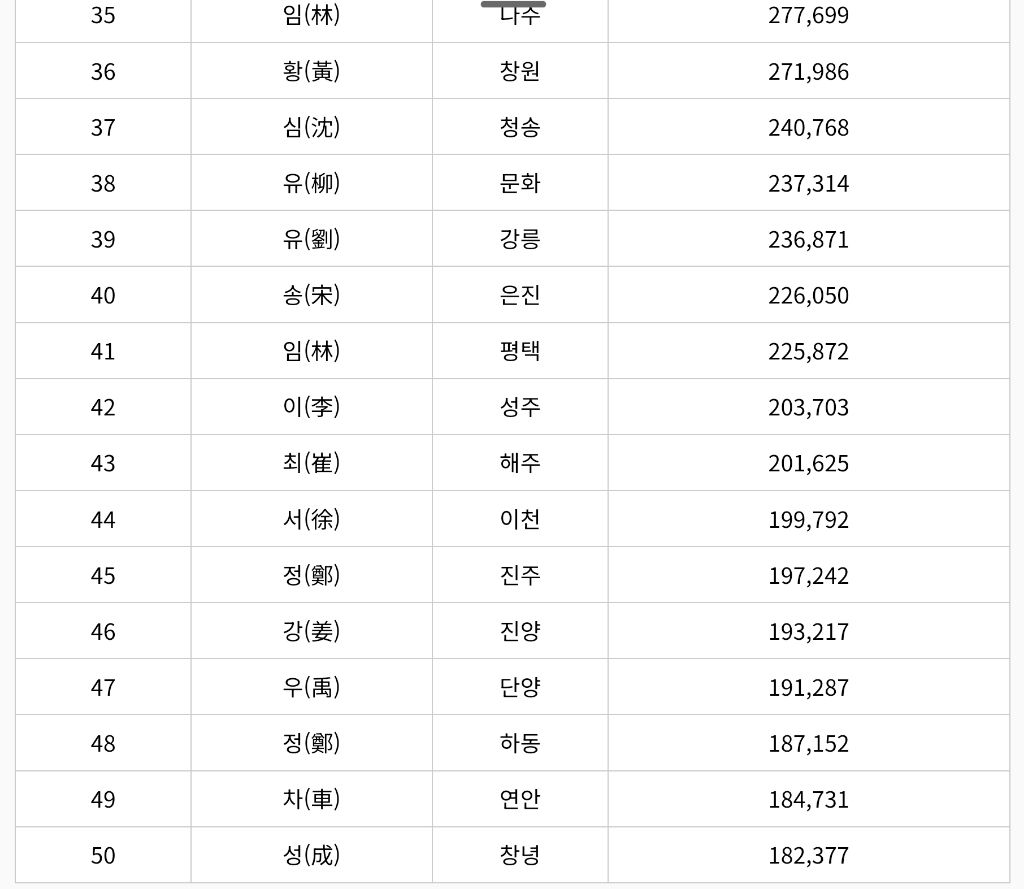 | 35 | 임(林) | 나주 | 277,699 |
|---|---|---|---|
| 36 | 황(黃) | 창원 | 271,986 |
| 37 | 심(沈) | 청송 | 240,768 |
| 38 | 유(柳) | 문화 | 237,314 |
| 39 | 유(劉) | 강릉 | 236,871 |
| 40 | 송(宋) | 은진 | 226,050 |
| 41 | 임(林) | 평택 | 225,872 |
| 42 | 이(李) | 성주 | 203,703 |
| 43 | 최(崔) | 해주 | 201,625 |
| 44 | 서(徐) | 이천 | 199,792 |
| 45 | 정(鄭) | 진주 | 197,242 |
| 46 | 강(姜) | 진양 | 193,217 |
| 47 | 우(禹) | 단양 | 191,287 |
| 48 | 정(鄭) | 하동 | 187,152 |
| 49 | 차(車) | 연안 | 184,731 |
| 50 | 성(成) | 창녕 | 182,377 |